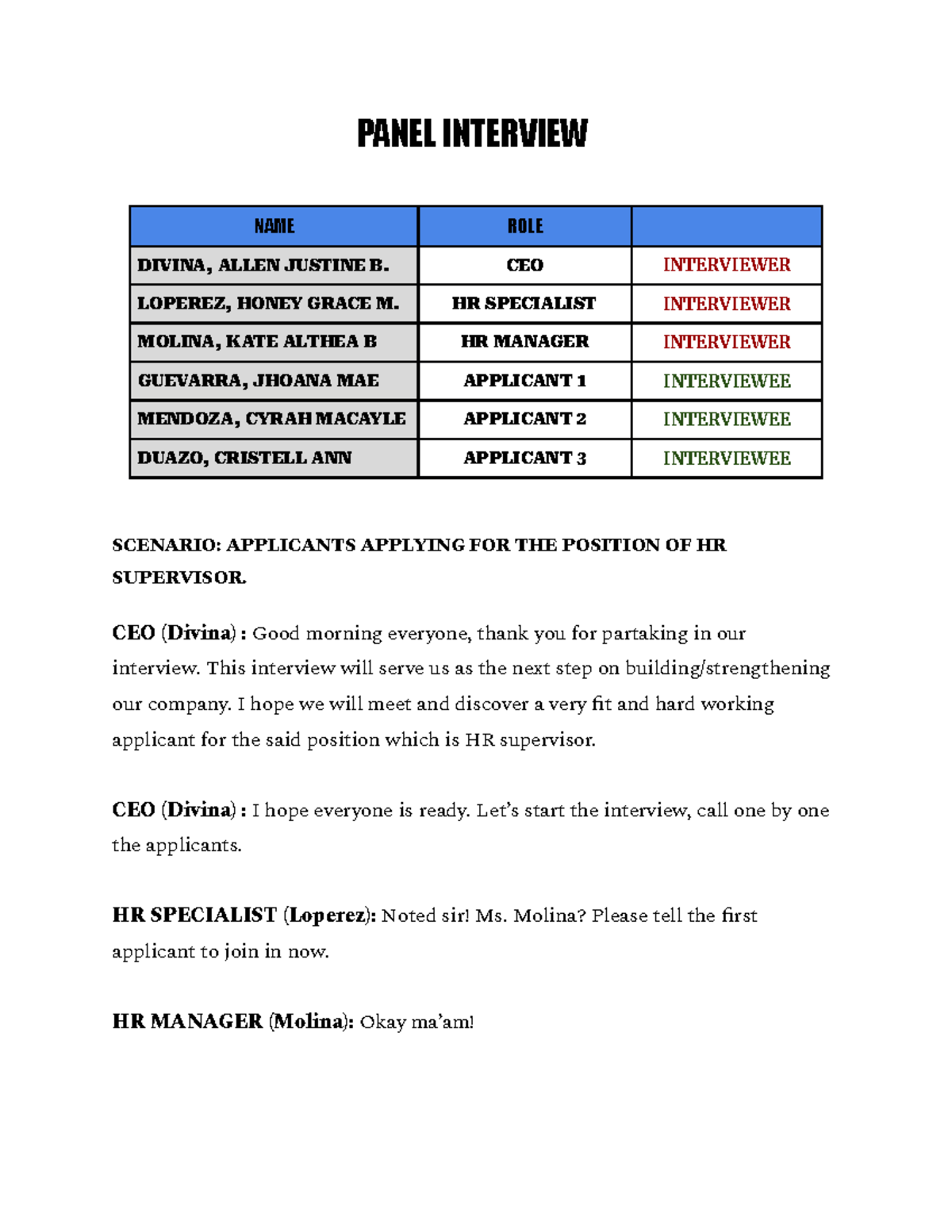 PANEL INTERVIEW

| NAME | ROLE | |
|---|---|---|
| DIVINA, ALLEN JUSTINE B. | CEO | INTERVIEWER |
| LOPEREZ, HONEY GRACE M. | HR SPECIALIST | INTERVIEWER |
| MOLINA, KATE ALTHEA B | HR MANAGER | INTERVIEWER |
| GUEVARRA, JHOANA MAE | APPLICANT 1 | INTERVIEWEE |
| MENDOZA, CYRAH MACAYLE | APPLICANT 2 | INTERVIEWEE |
| DUAZO, CRISTELL ANN | APPLICANT 3 | INTERVIEWEE |

SCENARIO: APPLICANTS APPLYING FOR THE POSITION OF HR SUPERVISOR.

CEO (Divina) : Good morning everyone, thank you for partaking in our interview. This interview will serve us as the next step on building/strengthening our company. I hope we will meet and discover a very fit and hard working applicant for the said position which is HR supervisor.

CEO (Divina) : I hope everyone is ready. Let's start the interview, call one by one the applicants.

HR SPECIALIST (Loperez): Noted sir! Ms. Molina? Please tell the first applicant to join in now.

HR MANAGER (Molina): Okay ma'am!